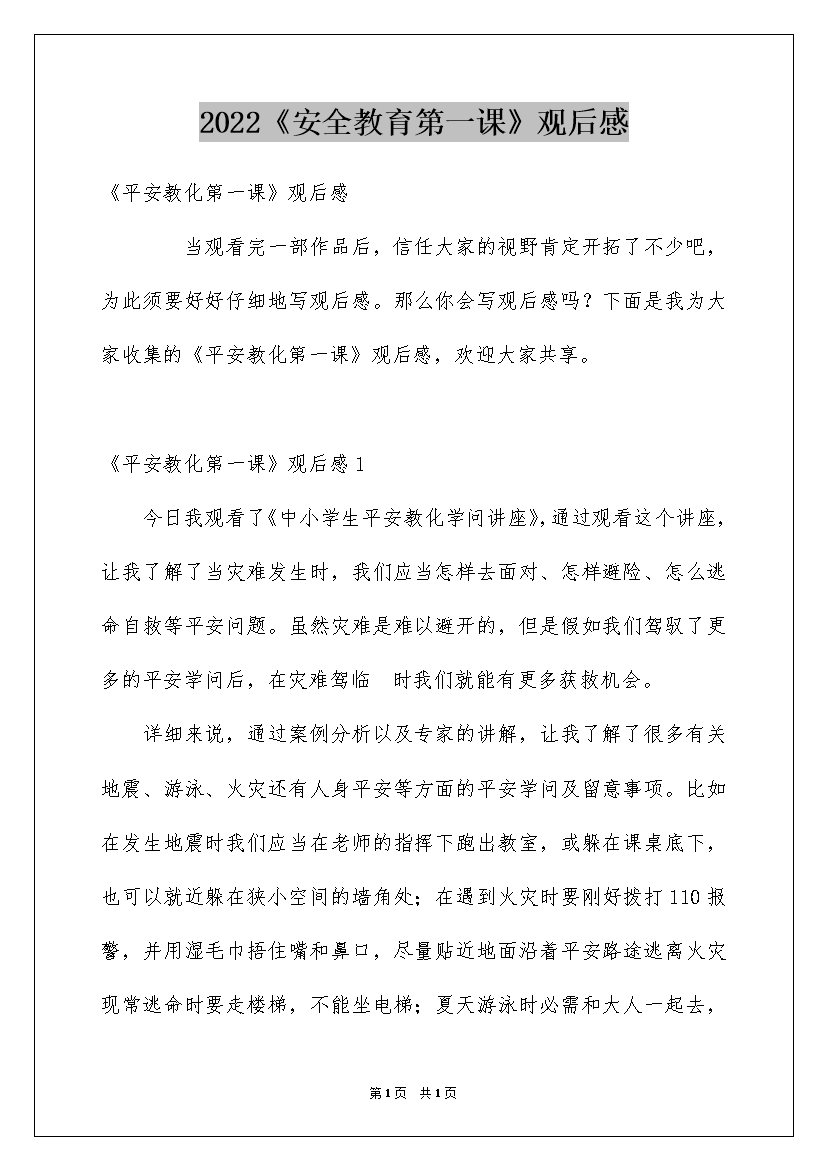 2022《安全教育第一课》观后感

《平安教化第一课》观后感

当观看完一部作品后，信任大家的视野肯定开拓了不少吧，为此须要好好仔细地写观后感。那么你会写观后感吗？下面是我为大家收集的《平安教化第一课》观后感，欢迎大家共享。

《平安教化第一课》观后感1

今日我观看了《中小学生平安教化学问讲座》，通过观看这个讲座，让我了解了当灾难发生时，我们应当怎样去面对、怎样避险、怎么逃命自救等平安问题。虽然灾难是难以避开的，但是假如我们驾驭了更多的平安学问后，在灾难驾临 时我们就能有更多获救机会。

详细来说，通过案例分析以及专家的讲解，让我了解了很多有关地震、游泳、火灾还有人身平安等方面的平安学问及留意事项。比如在发生地震时我们应当在老师的指挥下跑出教室，或躲在课桌底下，也可以就近躲在狭小空间的墙角处；在遇到火灾时要刚好拨打110报警，并用湿毛巾捂住嘴和鼻口，尽量贴近地面沿着平安路途逃离火灾现常逃命时要走楼梯，不能坐电梯；夏天游泳时必需和大人一起去，

第1页 共1页